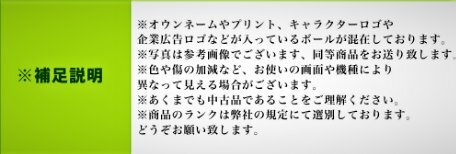 ※補足説明

※オウンネームやプリント、キャラクターロゴや企業広告ロゴなどが入っているボールが混在しております。
※写真は参考画像でございます、同等商品をお送り致します。
※色や傷の加減など、お使いの画面や機種により異なって見える場合がございます。
※あくまでも中古品であることをご理解ください。
※商品のランクは弊社の規定にて選別しております。
どうぞお願い致します。